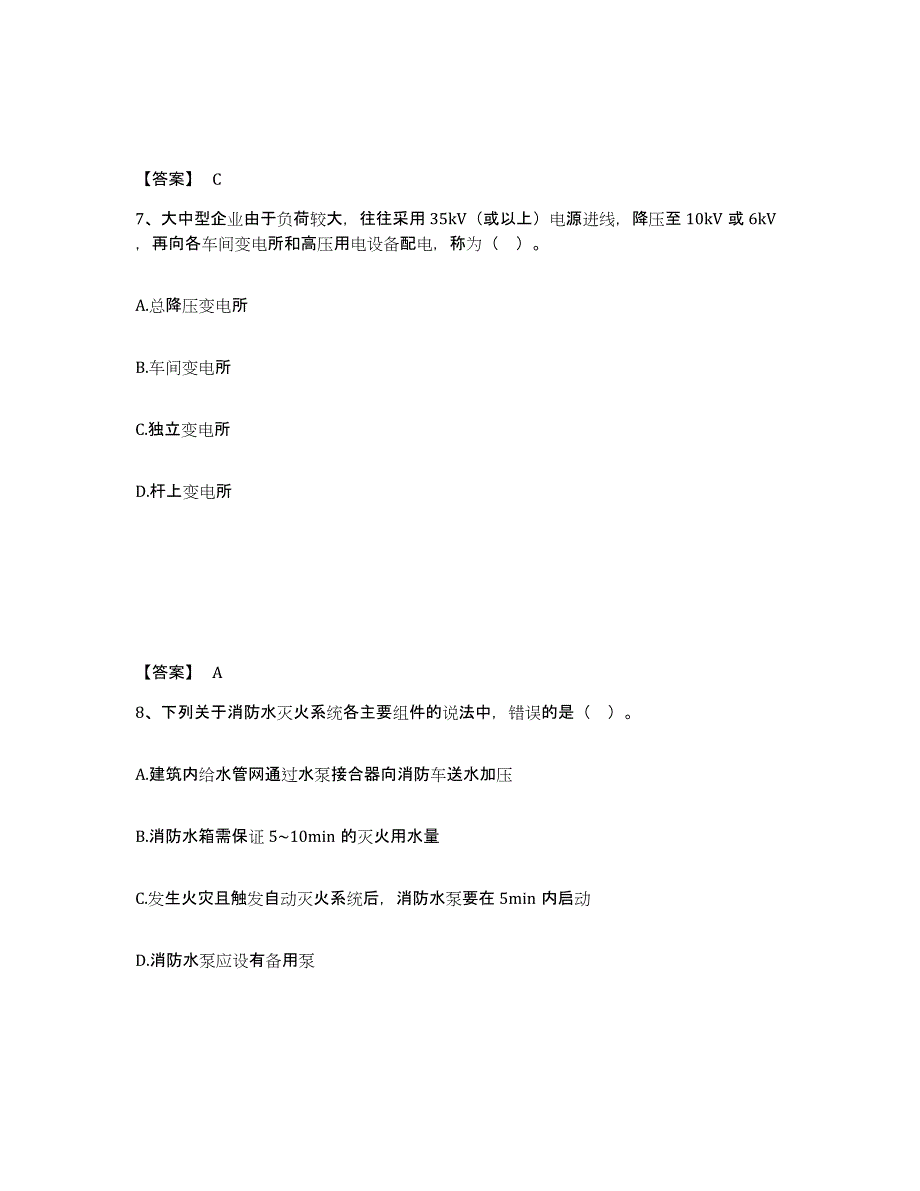 【答案】 C

7、大中型企业由于负荷较大，往往采用 35kV（或以上）电源进线，降压至 10kV 或 6kV，再向各车间变电所和高压用电设备配电，称为（ ）。

A.总降压变电所

B.车间变电所

C.独立变电所

D.杆上变电所

【答案】 A

8、下列关于消防水灭火系统各主要组件的说法中，错误的是（ ）。

A.建筑内给水管网通过水泵接合器向消防车送水加压

B.消防水箱需保证 5~10min 的灭火用水量

C.发生火灾且触发自动灭火系统后，消防水泵要在 5min 内启动

D.消防水泵应设有备用泵